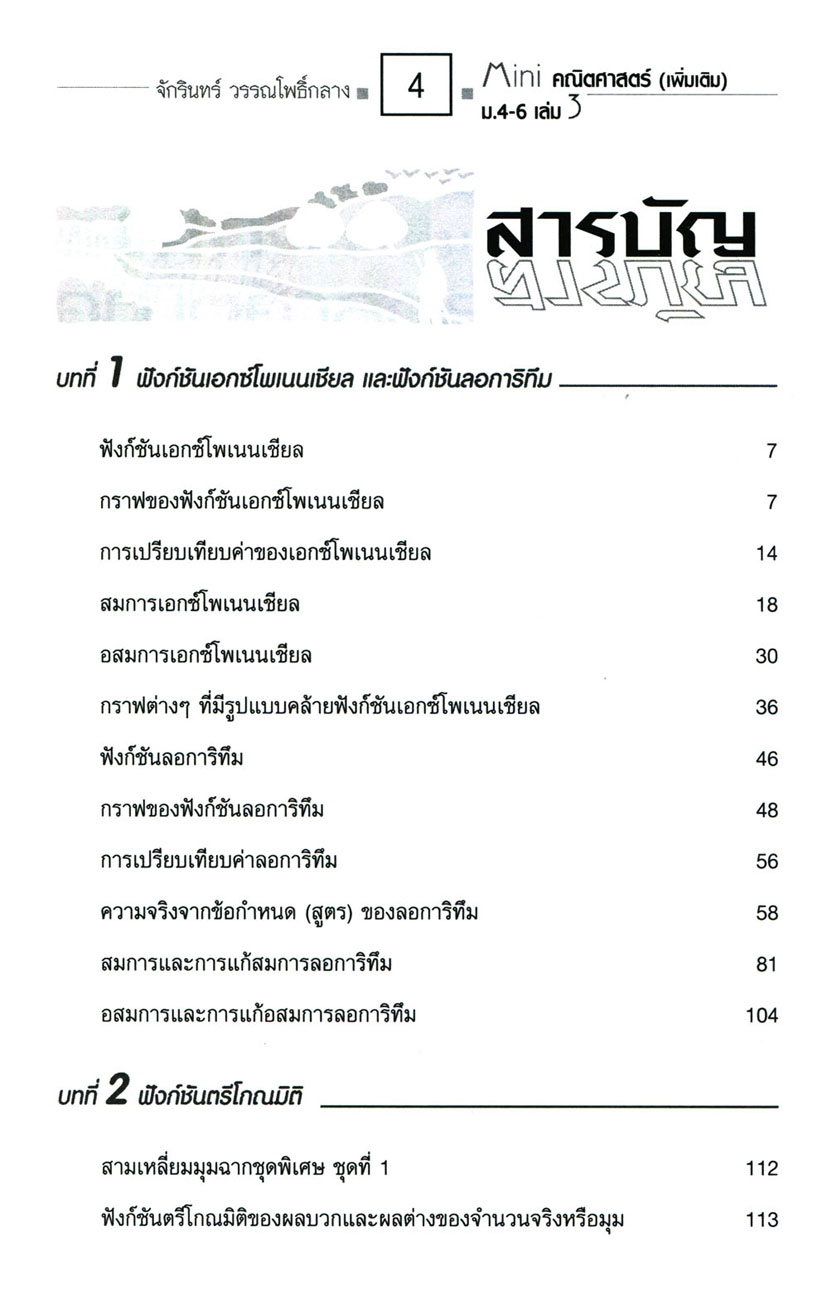 จักรินทร์ วรรณโพธิ์กลาง 4 Mini คณิตศาสตร์ (เพิ่มเติม) ม.4-6 เล่ม 3

สารบัญ

บทที่ 1 ฟังก์ชันเอกซ์โพเนนเชียล และฟังก์ชันลอการิทึม

| | |
|---|---|
| ฟังก์ชันเอกซ์โพเนนเชียล | 7 |
| กราฟของฟังก์ชันเอกซ์โพเนนเชียล | 7 |
| การเปรียบเทียบค่าของเอกซ์โพเนนเชียล | 14 |
| สมการเอกซ์โพเนนเชียล | 18 |
| อสมการเอกซ์โพเนนเชียล | 30 |
| กราฟต่างๆ ที่มีรูปแบบคล้ายฟังก์ชันเอกซ์โพเนนเชียล | 36 |
| ฟังก์ชันลอการิทึม | 46 |
| กราฟของฟังก์ชันลอการิทึม | 48 |
| การเปรียบเทียบค่าลอการิทึม | 56 |
| ความจริงจากข้อกำหนด (สูตร) ของลอการิทึม | 58 |
| สมการและการแก้สมการลอการิทึม | 81 |
| อสมการและการแก้อสมการลอการิทึม | 104 |

บทที่ 2 ฟังก์ชันตรีโกณมิติ

| | |
|---|---|
| สามเหลี่ยมมุมฉากชุดพิเศษ ชุดที่ 1 | 112 |
| ฟังก์ชันตรีโกณมิติของผลบวกและผลต่างของจำนวนจริงหรือมุม | 113 |